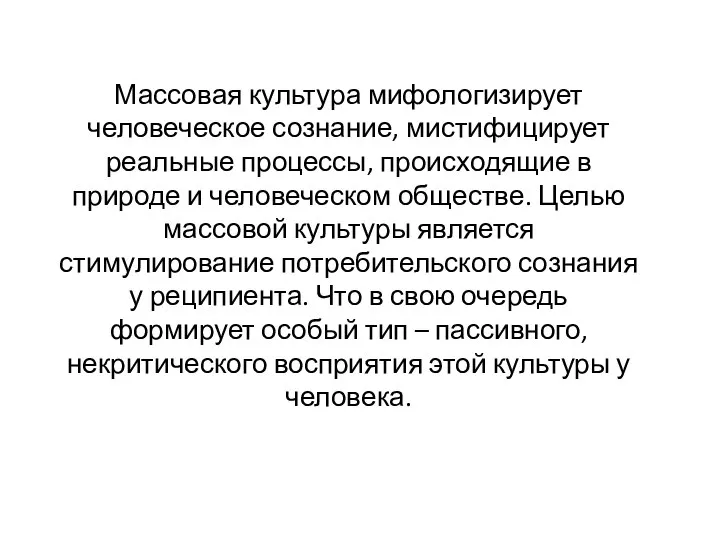 Массовая культура мифологизирует человеческое сознание, мистифицирует реальные процессы, происходящие в природе и человеческом обществе. Целью массовой культуры является стимулирование потребительского сознания у реципиента. Что в свою очередь формирует особый тип – пассивного, некритического восприятия этой культуры у человека.